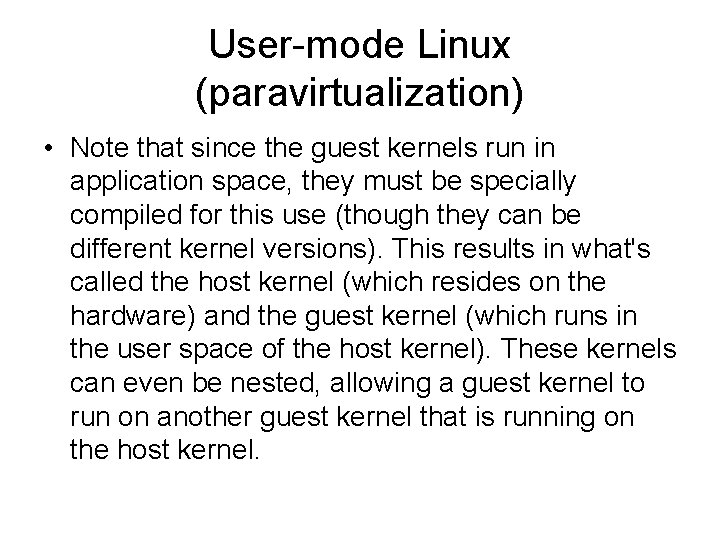 User-mode Linux
(paravirtualization)

• Note that since the guest kernels run in application space, they must be specially compiled for this use (though they can be different kernel versions). This results in what's called the host kernel (which resides on the hardware) and the guest kernel (which runs in the user space of the host kernel). These kernels can even be nested, allowing a guest kernel to run on another guest kernel that is running on the host kernel.